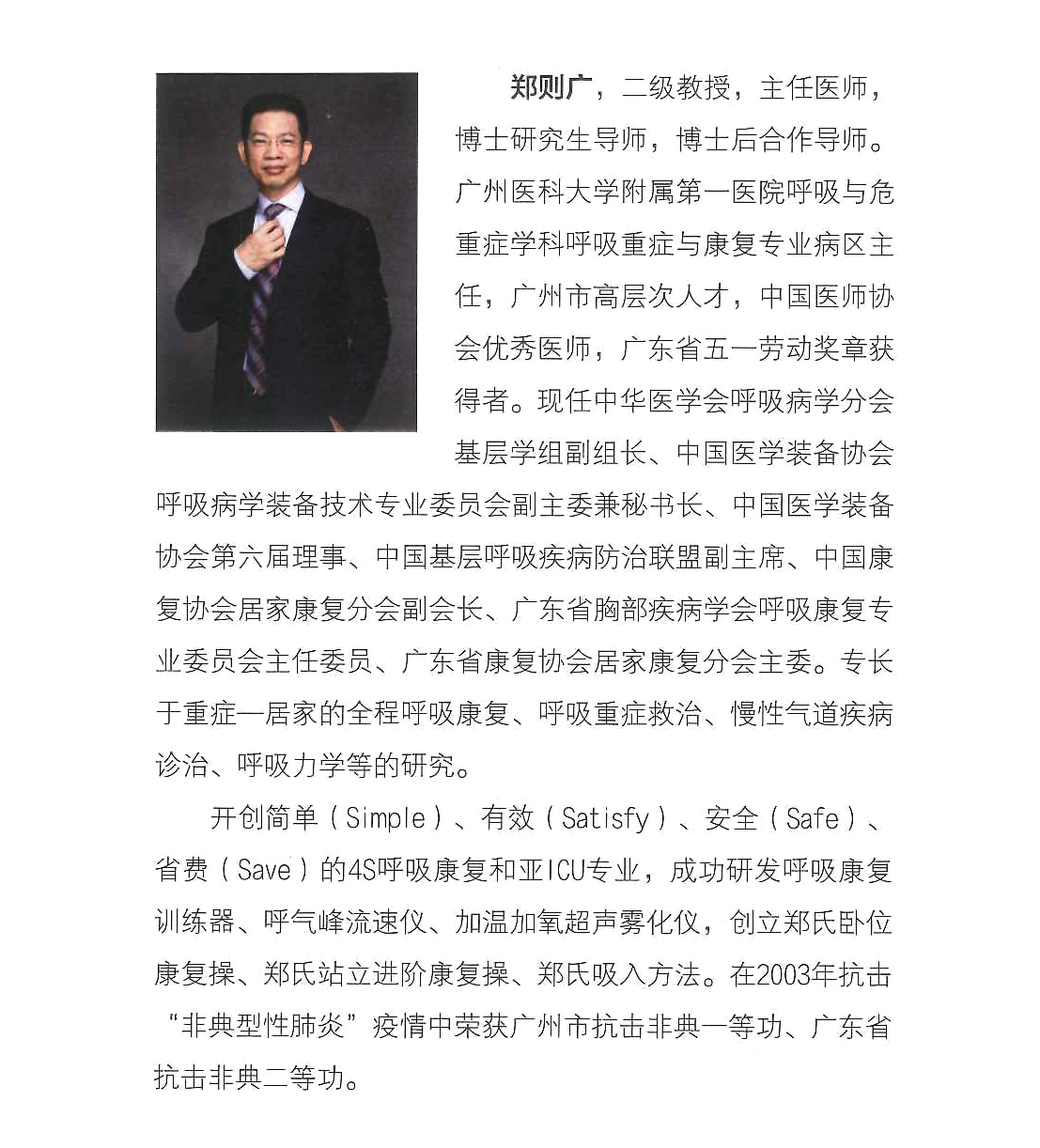 郑则广，二级教授，主任医师，博士研究生导师，博士后合作导师。广州医科大学附属第一医院呼吸与危重症学科呼吸重症与康复专业病区主任，广州市高层次人才，中国医师协会优秀医师，广东省五一劳动奖章获得者。现任中华医学会呼吸病学分会基层学组副组长、中国医学装备协会呼吸病学装备技术专业委员会副主委兼秘书长、中国医学装备协会第六届理事、中国基层呼吸疾病防治联盟副主席、中国康复协会居家康复分会副会长、广东省胸部疾病学会呼吸康复专业委员会主任委员、广东省康复协会居家康复分会主委。专长于重症—居家的全程呼吸康复、呼吸重症救治、慢性气道疾病诊治、呼吸力学等的研究。

开创简单（Simple）、有效（Satisfy）、安全（Safe）、省费（Save）的4S呼吸康复和亚ICU专业，成功研发呼吸康复训练器、呼气峰流速仪、加温加氧超声雾化仪，创立郑氏卧位康复操、郑氏站立进阶康复操、郑氏吸入方法。在2003年抗击“非典型性肺炎”疫情中荣获广州市抗击非典一等功、广东省抗击非典二等功。